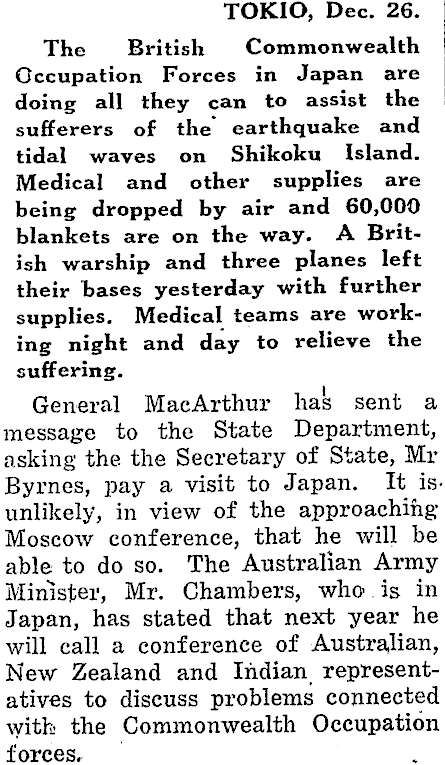 TOKIO, Dec. 26.

The British Commonwealth Occupation Forces in Japan are doing all they can to assist the sufferers of the earthquake and tidal waves on Shikoku Island. Medical and other supplies are being dropped by air and 60,000 blankets are on the way. A British warship and three planes left their bases yesterday with further supplies. Medical teams are working night and day to relieve the suffering.

General MacArthur has sent a message to the State Department, asking the the Secretary of State, Mr Byrnes, pay a visit to Japan. It is unlikely, in view of the approaching Moscow conference, that he will be able to do so. The Australian Army Minister, Mr. Chambers, who is in Japan, has stated that next year he will call a conference of Australian, New Zealand and Indian representatives to discuss problems connected with the Commonwealth Occupation forces.